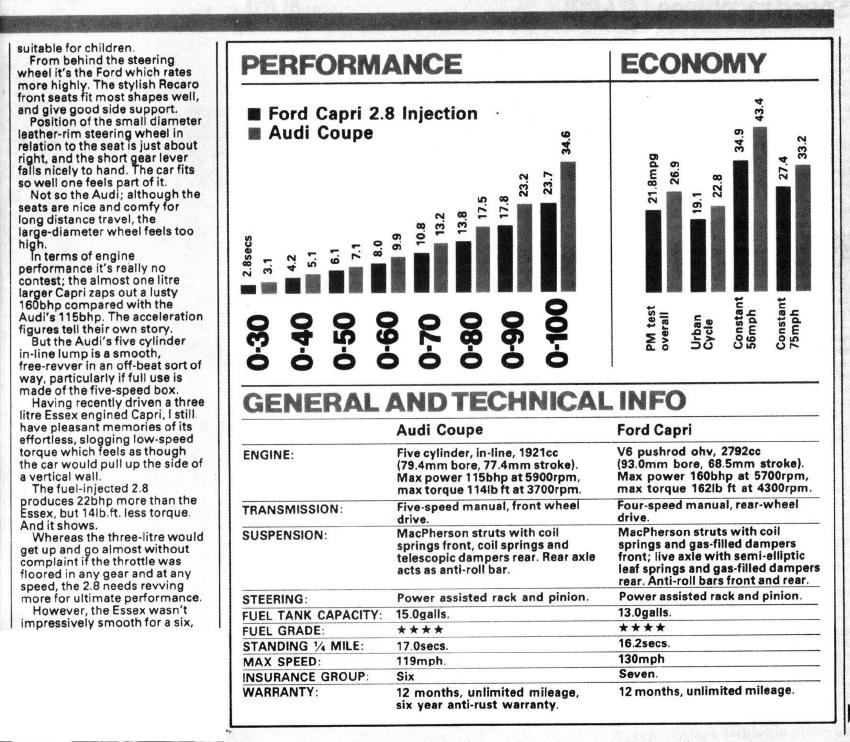 suitable for children.

From behind the steering wheel it's the Ford which rates more highly. The stylish Recaro front seats fit most shapes well, and give good side support.

Position of the small diameter leather-rim steering wheel in relation to the seat is just about right, and the short gear lever falls nicely to hand. The car fits so well one feels part of it.

Not so the Audi; although the seats are nice and comfy for long distance travel, the large-diameter wheel feels too high.

In terms of engine performance it's really no contest; the almost one litre larger Capri zaps out a lusty 160bhp compared with the Audi's 115bhp. The acceleration figures tell their own story.

But the Audi's five cylinder in-line lump is a smooth, free-revver in an off-beat sort of way, particularly if full use is made of the five-speed box.

Having recently driven a three litre Essex engined Capri, I still have pleasant memories of its effortless, slogging low-speed torque which feels as though the car would pull up the side of a vertical wall.

The fuel-injected 2.8 produces 22bhp more than the Essex, but 14lb.ft. less torque. And it shows.

Whereas the three-litre would get up and go almost without complaint if the throttle was floored in any gear and at any speed, the 2.8 needs revving more for ultimate performance.

However, the Essex wasn't impressively smooth for a six,

PERFORMANCE

Ford Capri 2.8 Injection
Audi Coupe

2.8secs 3.1 4.2 5.1 6.1 7.1 8.0 9.9 10.8 13.2 13.8 17.5 17.8 23.2 23.7 34.6

0-30 0-40 0-50 0-60 0-70 0-80 0-90 0-100

ECONOMY

21.8mpg 26.9 19.1 22.8 34.9 43.4 27.4 33.2

PM test overall
Urban Cycle
Constant 56mph
Constant 75mph

GENERAL AND TECHNICAL INFO

| | Audi Coupe | Ford Capri |
|---|---|---|
| ENGINE: | Five cylinder, in-line, 1921cc (79.4mm bore, 77.4mm stroke). Max power 115bhp at 5900rpm, max torque 114lb ft at 3700rpm. | V6 pushrod ohv, 2792cc (93.0mm bore, 68.5mm stroke). Max power 160bhp at 5700rpm, max torque 162lb ft at 4300rpm. |
| TRANSMISSION: | Five-speed manual, front wheel drive. | Four-speed manual, rear-wheel drive. |
| SUSPENSION: | MacPherson struts with coil springs front, coil springs and telescopic dampers rear. Rear axle acts as anti-roll bar. | MacPherson struts with coil springs and gas-filled dampers front; live axle with semi-elliptic leaf springs and gas-filled dampers rear. Anti-roll bars front and rear. |
| STEERING: | Power assisted rack and pinion. | Power assisted rack and pinion. |
| FUEL TANK CAPACITY: | 15.0galls. | 13.0galls. |
| FUEL GRADE: | ★★★★ | ★★★★ |
| STANDING ¼ MILE: | 17.0secs. | 16.2secs. |
| MAX SPEED: | 119mph. | 130mph |
| INSURANCE GROUP: | Six | Seven. |
| WARRANTY: | 12 months, unlimited mileage, six year anti-rust warranty. | 12 months, unlimited mileage. |